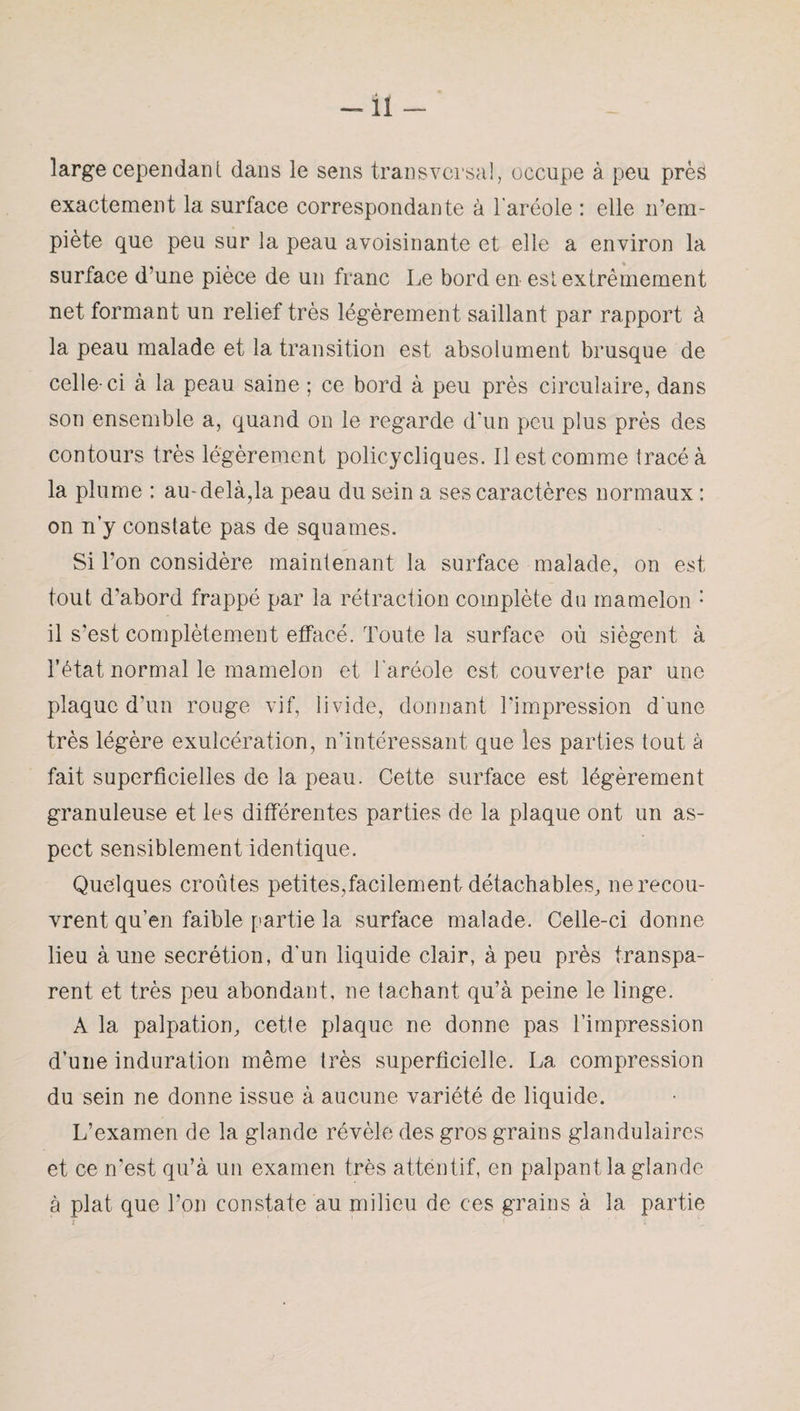 — 11 —

large cependant dans le sens transversal, occupe à peu près exactement la surface correspondante à l'aréole : elle n'empiète que peu sur la peau avoisinante et elle a environ la surface d'une pièce de un franc Le bord en est extrêmement net formant un relief très légèrement saillant par rapport à la peau malade et la transition est absolument brusque de celle-ci à la peau saine ; ce bord à peu près circulaire, dans son ensemble a, quand on le regarde d'un peu plus près des contours très légèrement policycliques. Il est comme tracé à la plume : au-delà,la peau du sein a ses caractères normaux : on n'y constate pas de squames.

Si l'on considère maintenant la surface malade, on est tout d'abord frappé par la rétraction complète du mamelon : il s'est complètement effacé. Toute la surface où siègent à l'état normal le mamelon et l'aréole est couverte par une plaque d'un rouge vif, livide, donnant l'impression d'une très légère exulcération, n'intéressant que les parties tout à fait superficielles de la peau. Cette surface est légèrement granuleuse et les différentes parties de la plaque ont un aspect sensiblement identique.

Quelques croûtes petites,facilement détachables, ne recouvrent qu'en faible partie la surface malade. Celle-ci donne lieu à une secrétion, d'un liquide clair, à peu près transparent et très peu abondant, ne tachant qu'à peine le linge.

A la palpation, cette plaque ne donne pas l'impression d'une induration même très superficielle. La compression du sein ne donne issue à aucune variété de liquide.

L'examen de la glande révèle des gros grains glandulaires et ce n'est qu'à un examen très attentif, en palpant la glande à plat que l'on constate au milieu de ces grains à la partie